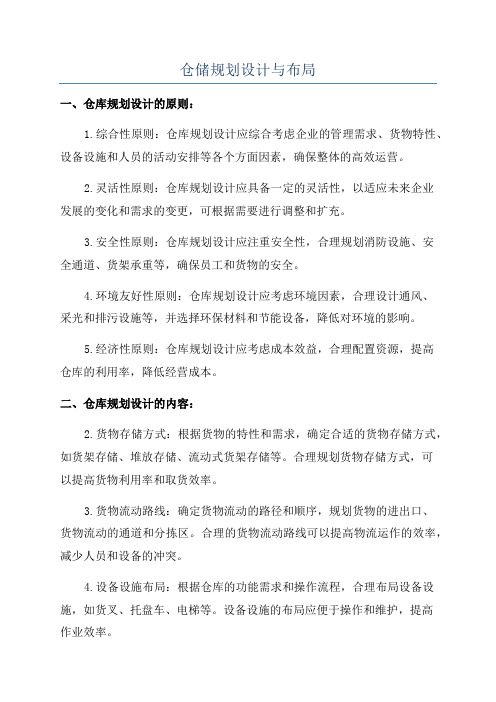 仓储规划设计与布局

一、仓库规划设计的原则：

1.综合性原则：仓库规划设计应综合考虑企业的管理需求、货物特性、设备设施和人员的活动安排等各个方面因素，确保整体的高效运营。

2.灵活性原则：仓库规划设计应具备一定的灵活性，以适应未来企业发展的变化和需求的变更，可根据需要进行调整和扩充。

3.安全性原则：仓库规划设计应注重安全性，合理规划消防设施、安全通道、货架承重等，确保员工和货物的安全。

4.环境友好性原则：仓库规划设计应考虑环境因素，合理设计通风、采光和排污设施等，并选择环保材料和节能设备，降低对环境的影响。

5.经济性原则：仓库规划设计应考虑成本效益，合理配置资源，提高仓库的利用率，降低经营成本。

二、仓库规划设计的内容：

2.货物存储方式：根据货物的特性和需求，确定合适的货物存储方式，如货架存储、堆放存储、流动式货架存储等。合理规划货物存储方式，可以提高货物利用率和取货效率。

3.货物流动路线：确定货物流动的路径和顺序，规划货物的进出口、货物流动的通道和分拣区。合理的货物流动路线可以提高物流运作的效率，减少人员和设备的冲突。

4.设备设施布局：根据仓库的功能需求和操作流程，合理布局设备设施，如货叉、托盘车、电梯等。设备设施的布局应便于操作和维护，提高作业效率。